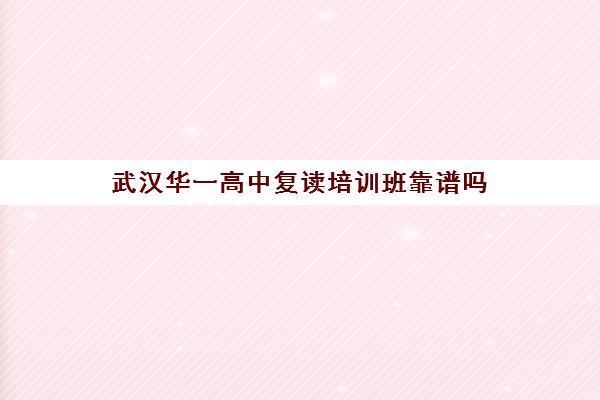 武汉华一高中复读培训班靠谱吗